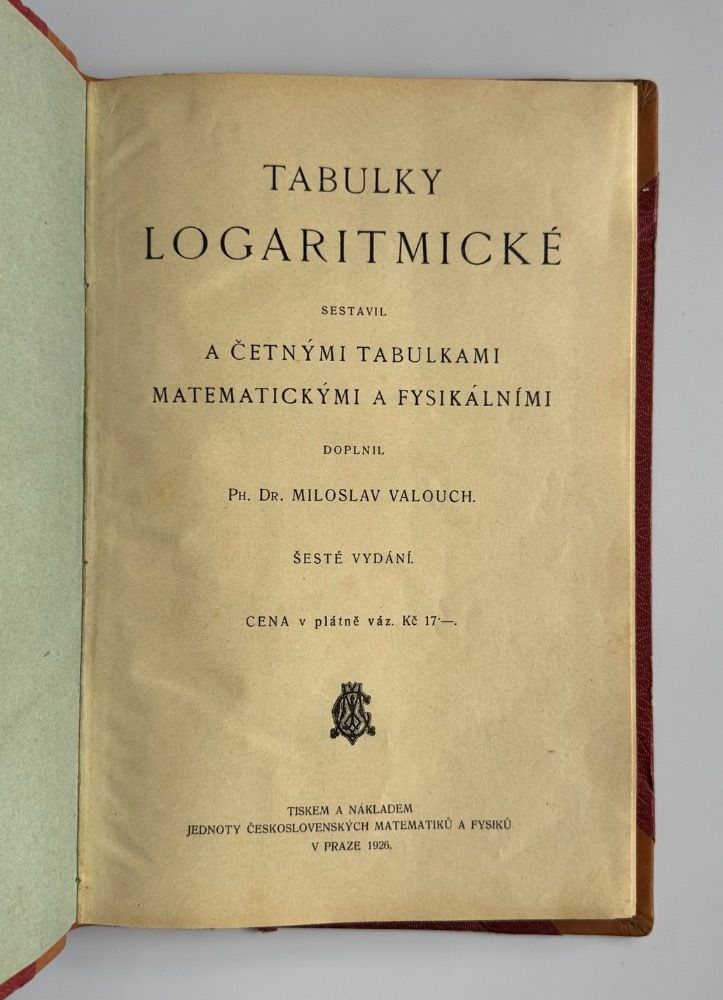 TABULKY

LOGARITMICKÉ

SESTAVIL

A ČETNÝMI TABULKAMI
MATEMATICKÝMI A FYSIKÁLNÍMI

DOPLNIL

PH. DR. MILOSLAV VALOUCH.

ŠESTÉ VYDÁNÍ.

CENA v plátně váz. Kč 17·—.

TISKEM A NÁKLADEM
JEDNOTY ČESKOSLOVENSKÝCH MATEMATIKŮ A FYSIKŮ
V PRAZE 1926.